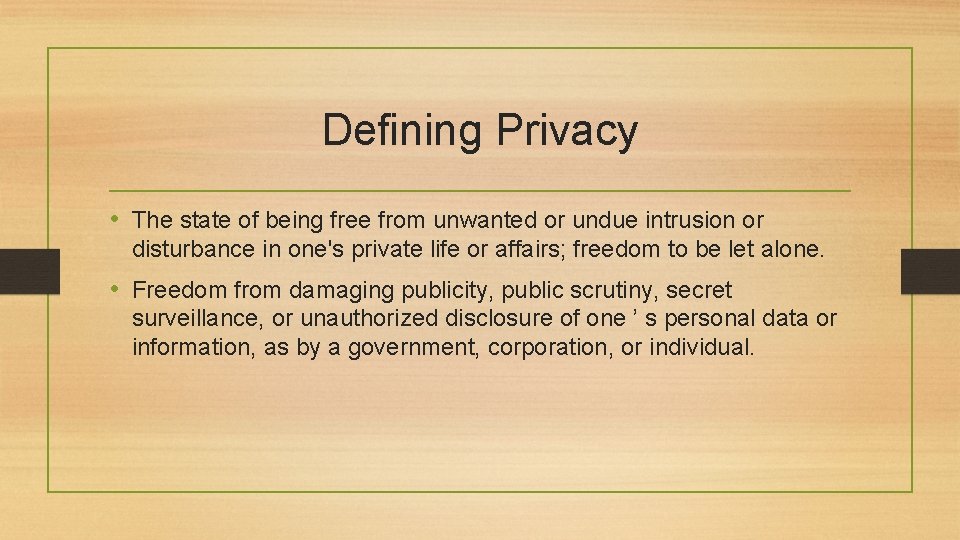 Defining Privacy

• The state of being free from unwanted or undue intrusion or disturbance in one's private life or affairs; freedom to be let alone.

• Freedom from damaging publicity, public scrutiny, secret surveillance, or unauthorized disclosure of one ’ s personal data or information, as by a government, corporation, or individual.